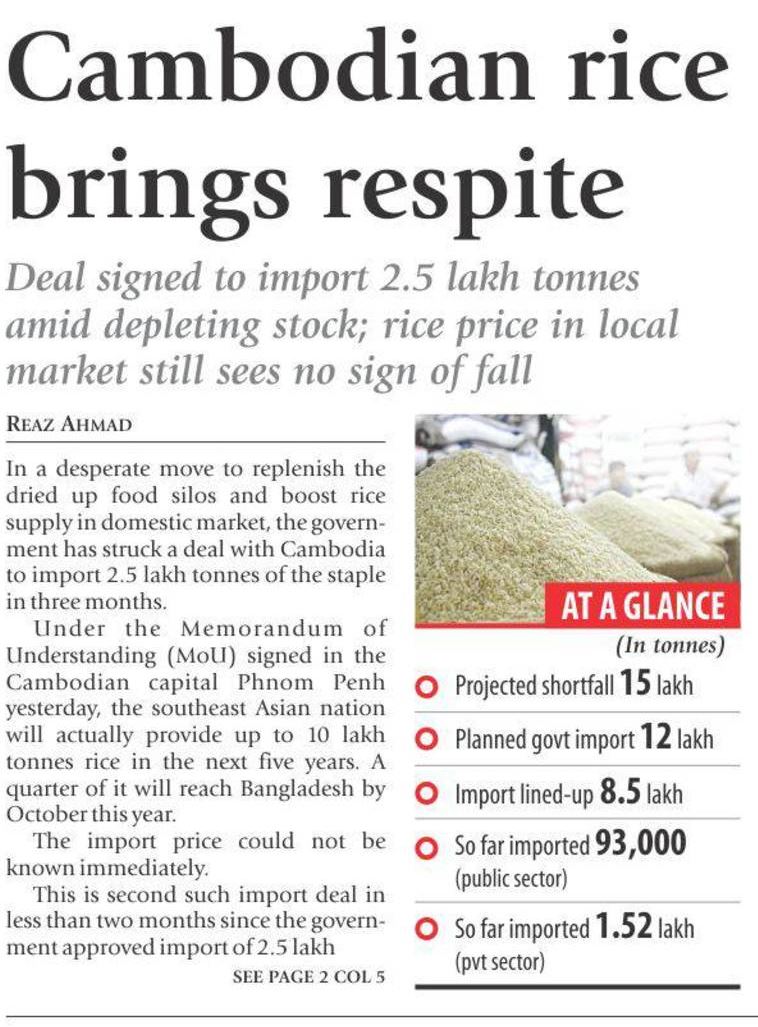 Cambodian rice brings respite

Deal signed to import 2.5 lakh tonnes amid depleting stock; rice price in local market still sees no sign of fall

REAZ AHMAD

In a desperate move to replenish the dried up food silos and boost rice supply in domestic market, the government has struck a deal with Cambodia to import 2.5 lakh tonnes of the staple in three months.

Under the Memorandum of Understanding (MoU) signed in the Cambodian capital Phnom Penh yesterday, the southeast Asian nation will actually provide up to 10 lakh tonnes rice in the next five years. A quarter of it will reach Bangladesh by October this year.

The import price could not be known immediately.

This is second such import deal in less than two months since the government approved import of 2.5 lakh

SEE PAGE 2 COL 5

AT A GLANCE
(In tonnes)

Projected shortfall 15 lakh

Planned govt import 12 lakh

Import lined-up 8.5 lakh

So far imported 93,000 (public sector)

So far imported 1.52 lakh (pvt sector)